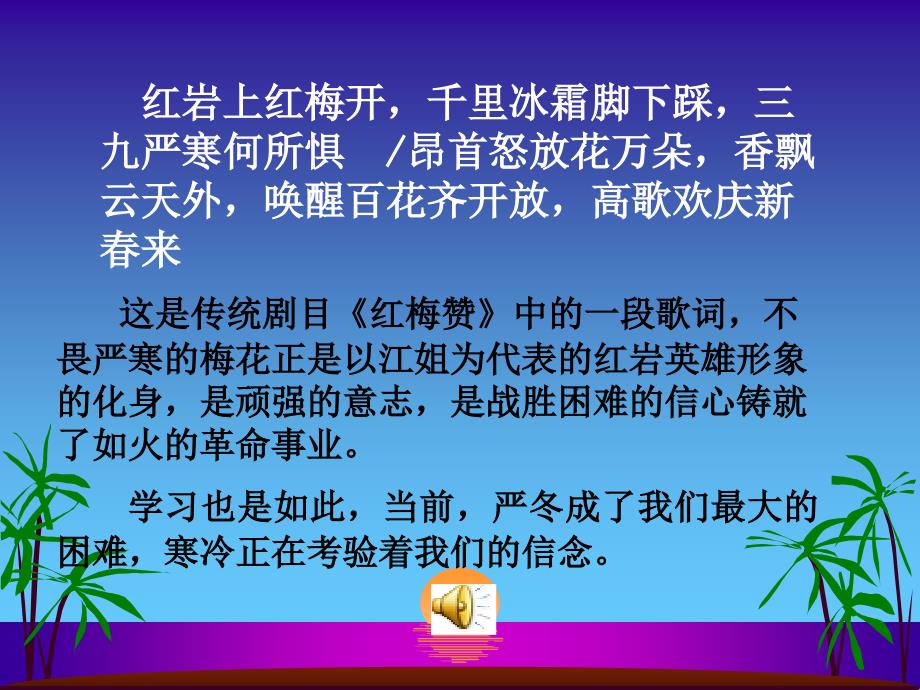 红岩上红梅开，千里冰霜脚下踩，三九严寒何所惧　/昂首怒放花万朵，香飘云天外，唤醒百花齐开放，高歌欢庆新春来

这是传统剧目《红梅赞》中的一段歌词，不畏严寒的梅花正是以江姐为代表的红岩英雄形象的化身，是顽强的意志，是战胜困难的信心铸就了如火的革命事业。

学习也是如此，当前，严冬成了我们最大的困难，寒冷正在考验着我们的信念。